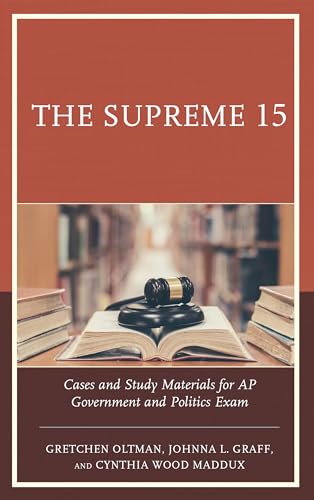 THE SUPREME 15

Cases and Study Materials for AP Government and Politics Exam

GRETCHEN OLTMAN, JOHNNA L. GRAFF, AND CYNTHIA WOOD MADDUX